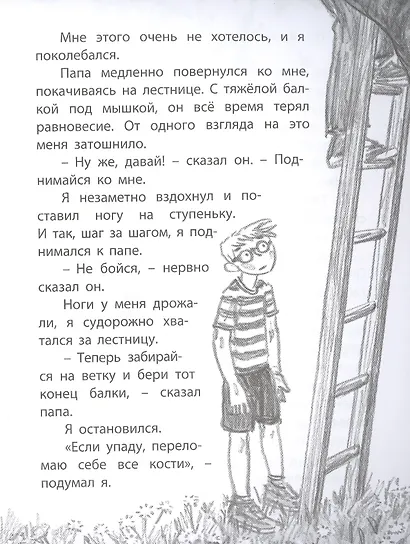 Мне этого очень не хотелось, и я поколебался.

Папа медленно повернулся ко мне, покачиваясь на лестнице. С тяжёлой балкой под мышкой, он всё время терял равновесие. От одного взгляда на это меня затошнило.

– Ну же, давай! – сказал он. – Поднимайся ко мне.

Я незаметно вздохнул и поставил ногу на ступеньку. И так, шаг за шагом, я поднимался к папе.

– Не бойся, – нервно сказал он.

Ноги у меня дрожали, я судорожно хватался за лестницу.

– Теперь забирайся на ветку и бери тот конец балки, – сказал папа.

Я остановился.

«Если упаду, переломаю себе все кости», – подумал я.